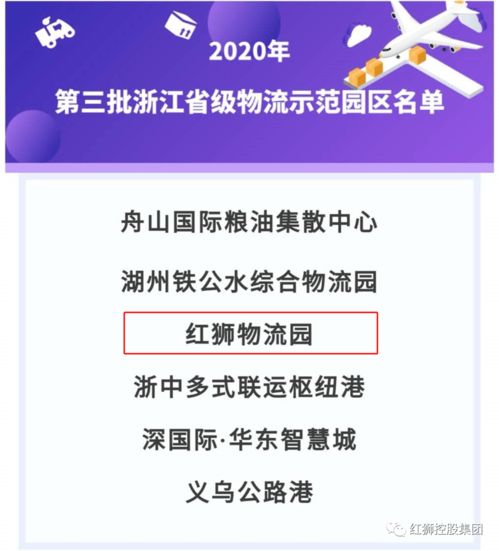 2020年
第三批浙江省级物流示范园区名单

舟山国际粮油集散中心

湖州铁公水综合物流园

红狮物流园

浙中多式联运枢纽港

深国际·华东智慧城

义乌公路港

红狮控股集团